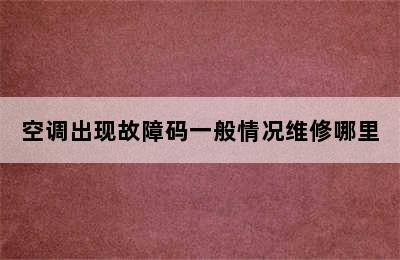 空调出现故障码一般情况维修哪里